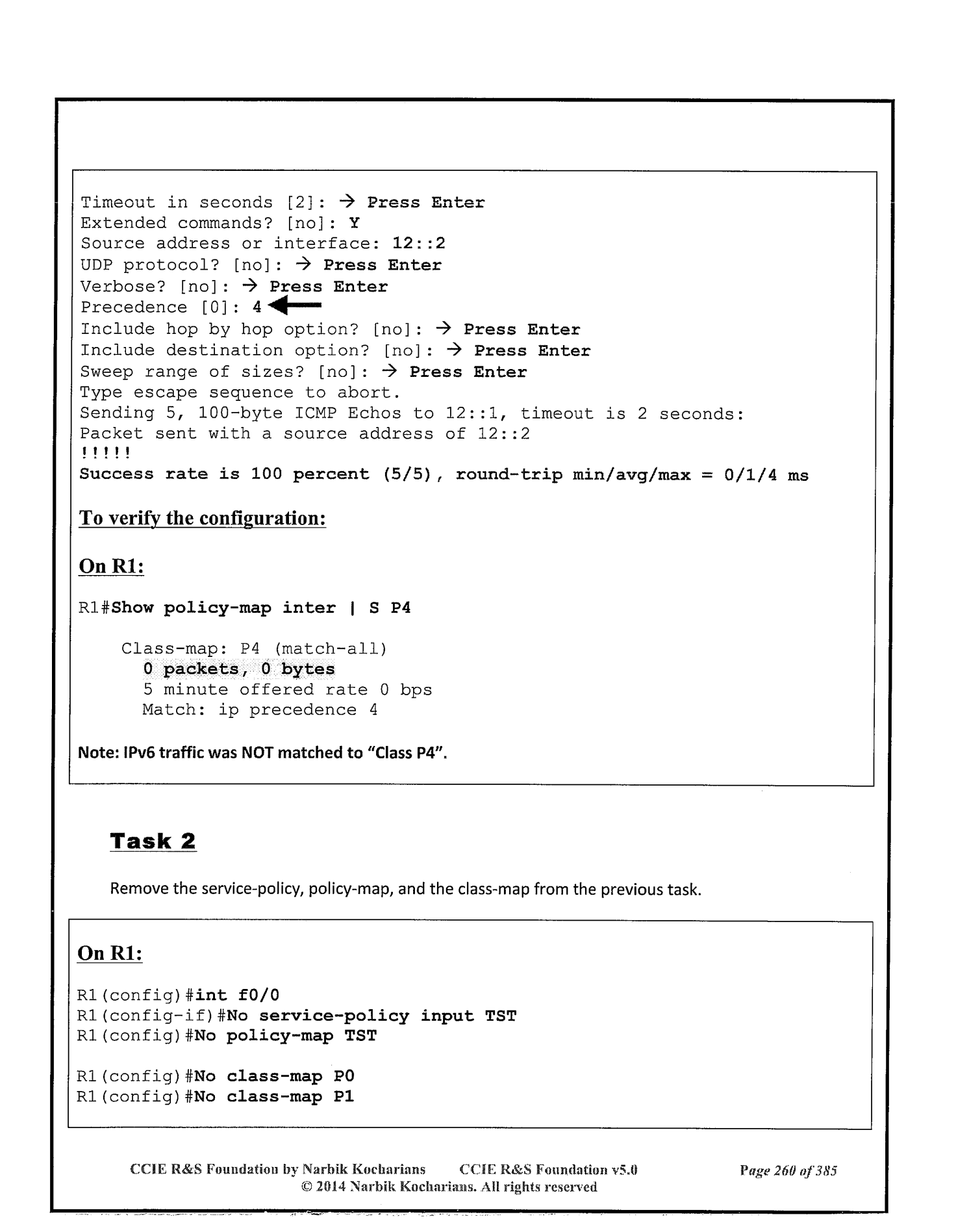 Timeout in seconds [2]: → Press Enter
Extended commands? [no]: Y
Source address or interface: 12::2
UDP protocol? [no]: → Press Enter
Verbose? [no]: → Press Enter
Precedence [0]: 4
Include hop by hop option? [no]: → Press Enter
Include destination option? [no]: → Press Enter
Sweep range of sizes? [no]: → Press Enter
Type escape sequence to abort.
Sending 5, 100-byte ICMP Echos to 12::1, timeout is 2 seconds:
Packet sent with a source address of 12::2
!!!!!
Success rate is 100 percent (5/5), round-trip min/avg/max = 0/1/4 ms

To verify the configuration:

On R1:

R1#Show policy-map inter | S P4

Class-map: P4 (match-all)
0 packets, 0 bytes
5 minute offered rate 0 bps
Match: ip precedence 4

Note: IPv6 traffic was NOT matched to "Class P4".

Task 2

Remove the service-policy, policy-map, and the class-map from the previous task.

On R1:

R1(config)#int f0/0
R1(config-if)#No service-policy input TST
R1(config)#No policy-map TST

R1(config)#No class-map P0
R1(config)#No class-map P1

CCIE R&S Foundation by Narbik Kocharians CCIE R&S Foundation v5.0 Page 260 of 385
© 2014 Narbik Kocharians. All rights reserved